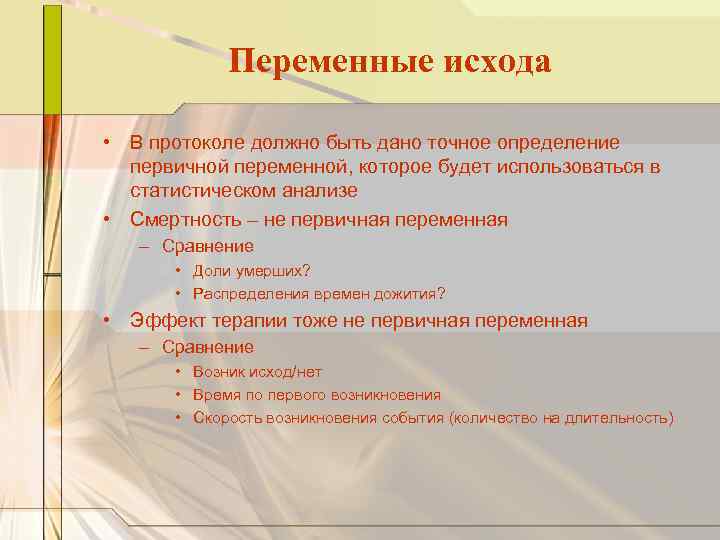 Переменные исхода

• В протоколе должно быть дано точное определение первичной переменной, которое будет использоваться в статистическом анализе
• Смертность – не первичная переменная
– Сравнение
• Доли умерших?
• Распределения времен дожития?
• Эффект терапии тоже не первичная переменная
– Сравнение
• Возник исход/нет
• Время по первого возникновения
• Скорость возникновения события (количество на длительность)